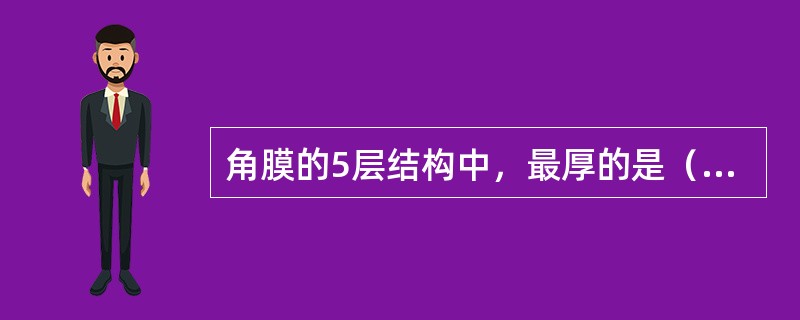 角膜的5层结构中，最厚的是（...